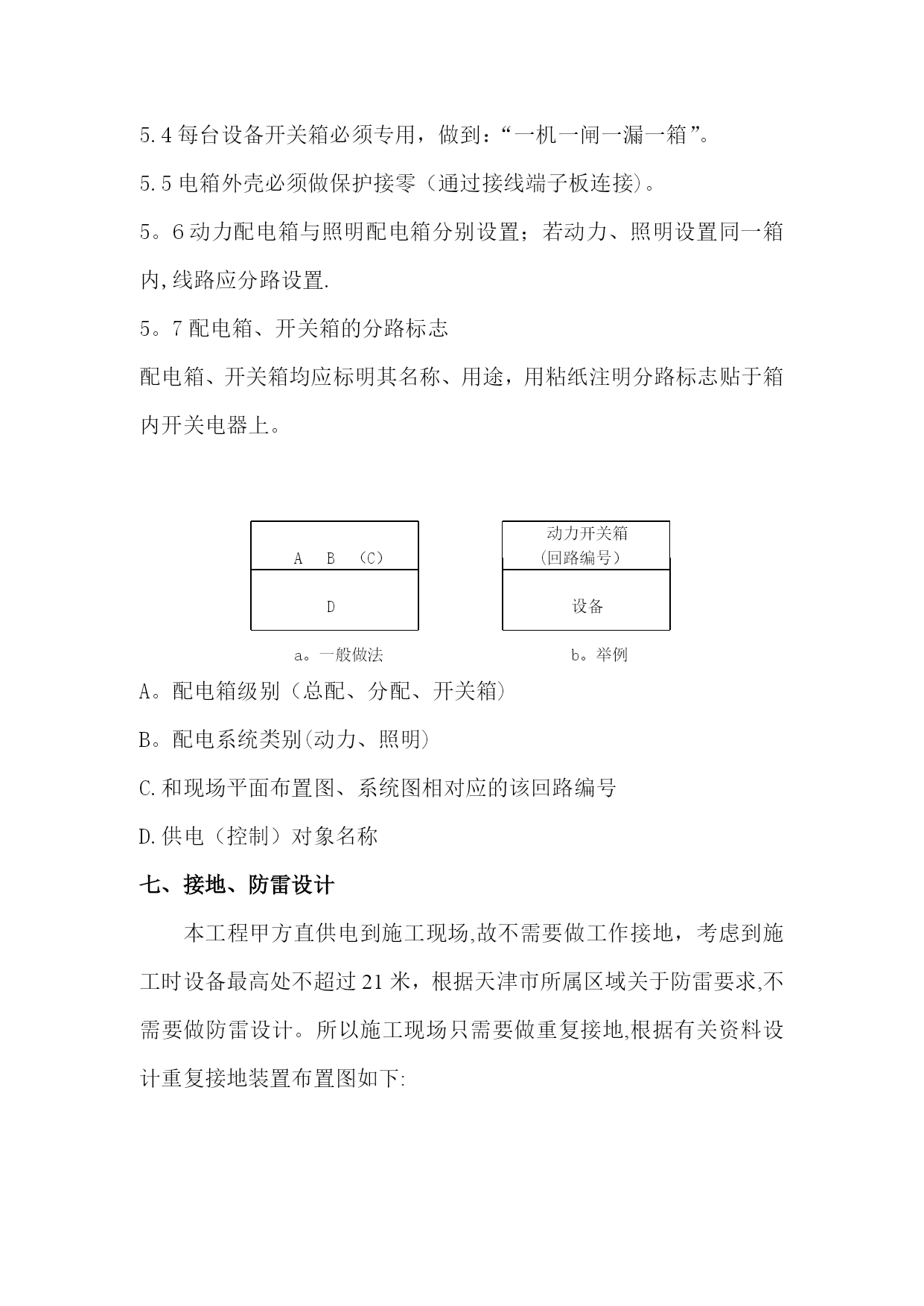 5.4 每台设备开关箱必须专用，做到：“一机一闸一漏一箱”。

5.5 电箱外壳必须做保护接零（通过接线端子板连接）。

5。6 动力配电箱与照明配电箱分别设置；若动力、照明设置同一箱内,线路应分路设置.

5。7 配电箱、开关箱的分路标志

配电箱、开关箱均应标明其名称、用途，用粘纸注明分路标志贴于箱内开关电器上。

A B （C）

D

a。一般做法

动力开关箱
（回路编号）

设备

b。举例

A。配电箱级别（总配、分配、开关箱）

B。配电系统类别(动力、照明)

C.和现场平面布置图、系统图相对应的该回路编号

D.供电（控制）对象名称

七、接地、防雷设计

本工程甲方直供电到施工现场,故不需要做工作接地，考虑到施工时设备最高处不超过 21 米，根据天津市所属区域关于防雷要求,不需要做防雷设计。所以施工现场只需要做重复接地,根据有关资料设计重复接地装置布置图如下: